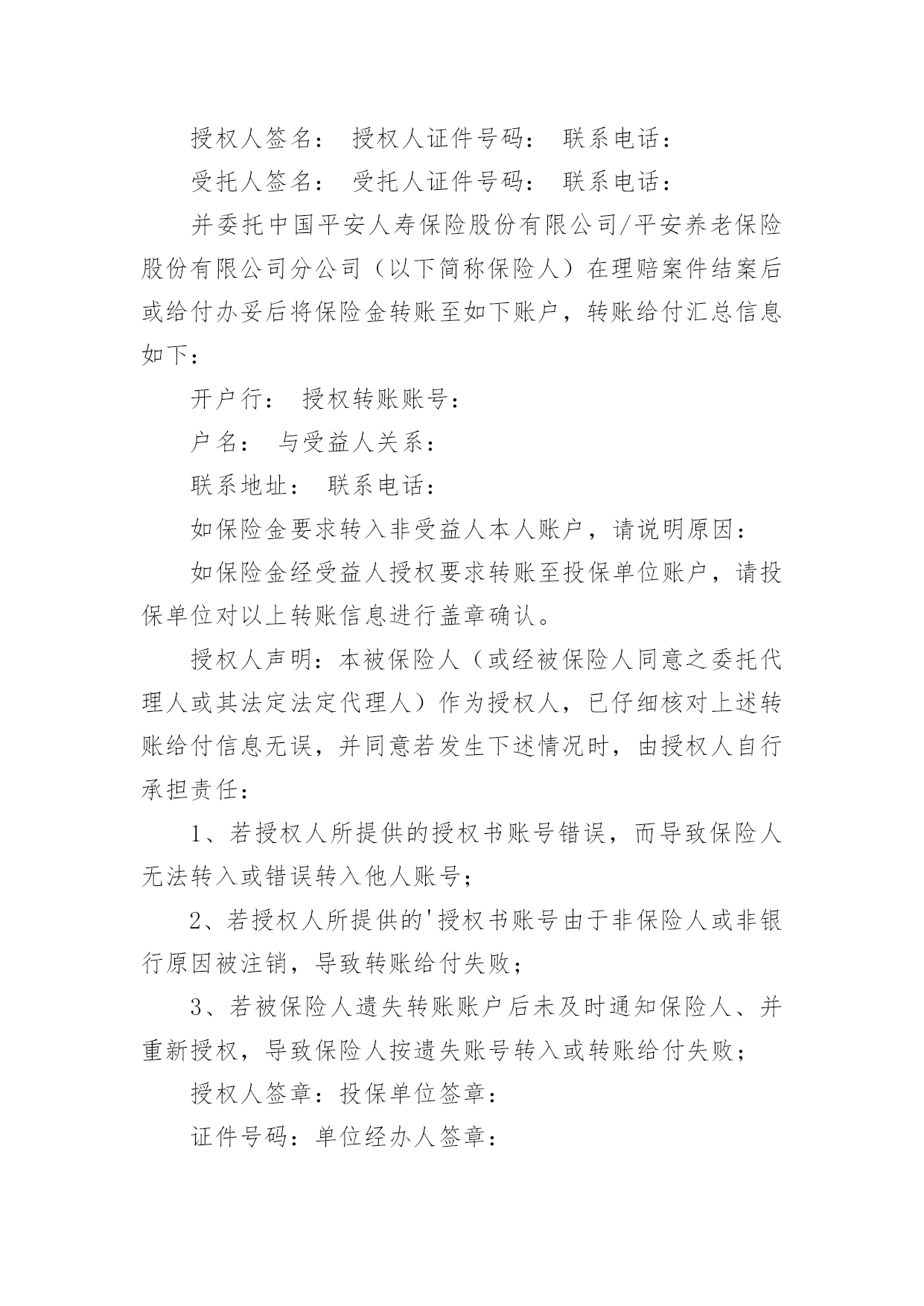 授权人签名： 授权人证件号码： 联系电话：

受托人签名： 受托人证件号码： 联系电话：

并委托中国平安人寿保险股份有限公司/平安养老保险股份有限公司分公司（以下简称保险人）在理赔案件结案后或给付办妥后将保险金转账至如下账户，转账给付汇总信息如下：

开户行： 授权转账账号：

户名： 与受益人关系：

联系地址： 联系电话：

如保险金要求转入非受益人本人账户，请说明原因：

如保险金经受益人授权要求转账至投保单位账户，请投保单位对以上转账信息进行盖章确认。

授权人声明：本被保险人（或经被保险人同意之委托代理人或其法定法定代理人）作为授权人，已仔细核对上述转账给付信息无误，并同意若发生下述情况时，由授权人自行承担责任：

1、若授权人所提供的授权书账号错误，而导致保险人无法转入或错误转入他人账号；

2、若授权人所提供的'授权书账号由于非保险人或非银行原因被注销，导致转账给付失败；

3、若被保险人遗失转账账户后未及时通知保险人、并重新授权，导致保险人按遗失账号转入或转账给付失败；

授权人签章：投保单位签章：

证件号码：单位经办人签章：